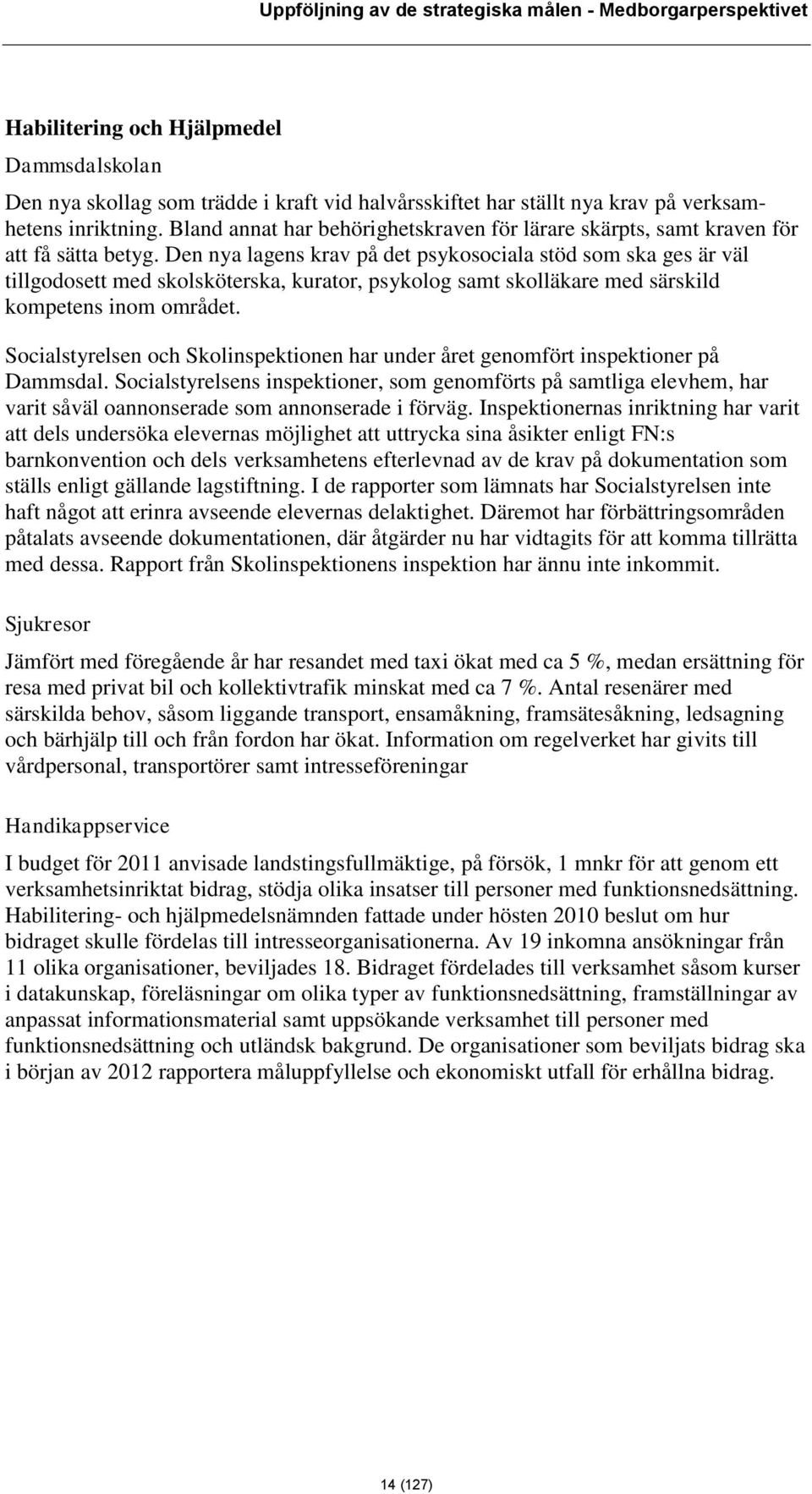 Uppföljning av de strategiska målen - Medborgarperspektivet

Habilitering och Hjälpmedel

Dammsdalskolan

Den nya skollag som trädde i kraft vid halvårsskiftet har ställt nya krav på verksamhetens inriktning. Bland annat har behörighetskraven för lärare skärpts, samt kraven för att få sätta betyg. Den nya lagens krav på det psykosociala stöd som ska ges är väl tillgodosett med skolsköterska, kurator, psykolog samt skolläkare med särskild kompetens inom området.

Socialstyrelsen och Skolinspektionen har under året genomfört inspektioner på Dammsdal. Socialstyrelsens inspektioner, som genomförts på samtliga elevhem, har varit såväl oannonserade som annonserade i förväg. Inspektionernas inriktning har varit att dels undersöka elevernas möjlighet att uttrycka sina åsikter enligt FN:s barnkonvention och dels verksamhetens efterlevnad av de krav på dokumentation som ställs enligt gällande lagstiftning. I de rapporter som lämnats har Socialstyrelsen inte haft något att erinra avseende elevernas delaktighet. Däremot har förbättringsområden påtalats avseende dokumentationen, där åtgärder nu har vidtagits för att komma tillrätta med dessa. Rapport från Skolinspektionens inspektion har ännu inte inkommit.

Sjukresor

Jämfört med föregående år har resandet med taxi ökat med ca 5 %, medan ersättning för resa med privat bil och kollektivtrafik minskat med ca 7 %. Antal resenärer med särskilda behov, såsom liggande transport, ensamåkning, framsätesåkning, ledsagning och bärhjälp till och från fordon har ökat. Information om regelverket har givits till vårdpersonal, transportörer samt intresseföreningar

Handikappservice

I budget för 2011 anvisade landstingsfullmäktige, på försök, 1 mnkr för att genom ett verksamhetsinriktat bidrag, stödja olika insatser till personer med funktionsnedsättning. Habilitering- och hjälpmedelsnämnden fattade under hösten 2010 beslut om hur bidraget skulle fördelas till intresseorganisationerna. Av 19 inkomna ansökningar från 11 olika organisationer, beviljades 18. Bidraget fördelades till verksamhet såsom kurser i datakunskap, föreläsningar om olika typer av funktionsnedsättning, framställningar av anpassat informationsmaterial samt uppsökande verksamhet till personer med funktionsnedsättning och utländsk bakgrund. De organisationer som beviljats bidrag ska i början av 2012 rapportera måluppfyllelse och ekonomiskt utfall för erhållna bidrag.

14 (127)